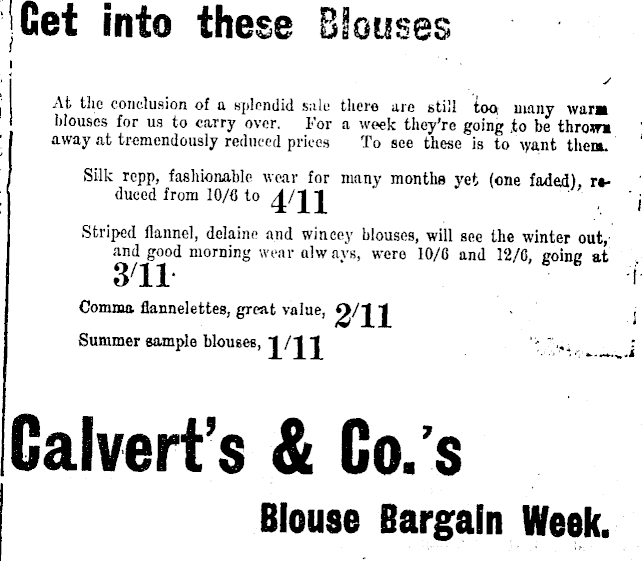 Get into these Blouses

At the conclusion of a splendid sale there are still too many warm blouses for us to carry over. For a week they're going to be thrown away at tremendously reduced prices To see these is to want them.

Silk repp, fashionable wear for many months yet (one faded), reduced from 10/6 to 4/11

Striped flannel, delaine and wincey blouses, will see the winter out, and good morning wear always, were 10/6 and 12/6, going at 3/11

Comma flannelettes, great value, 2/11

Summer sample blouses, 1/11

Calvert's & Co.'s

Blouse Bargain Week.